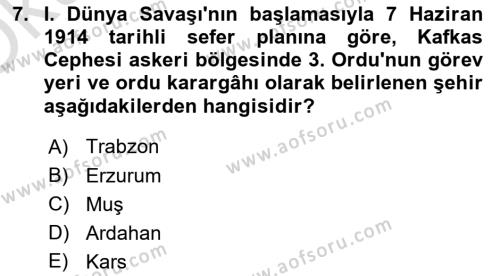 7. I. Dünya Savaşı'nın başlamasıyla 7 Haziran 1914 tarihli sefer planına göre, Kafkas Cephesi askeri bölgesinde 3. Ordu'nun görev yeri ve ordu karargâhı olarak belirlenen şehir aşağıdakilerden hangisidir?

A) Trabzon
B) Erzurum
C) Muş
D) Ardahan
E) Kars

www.aofsoru.com